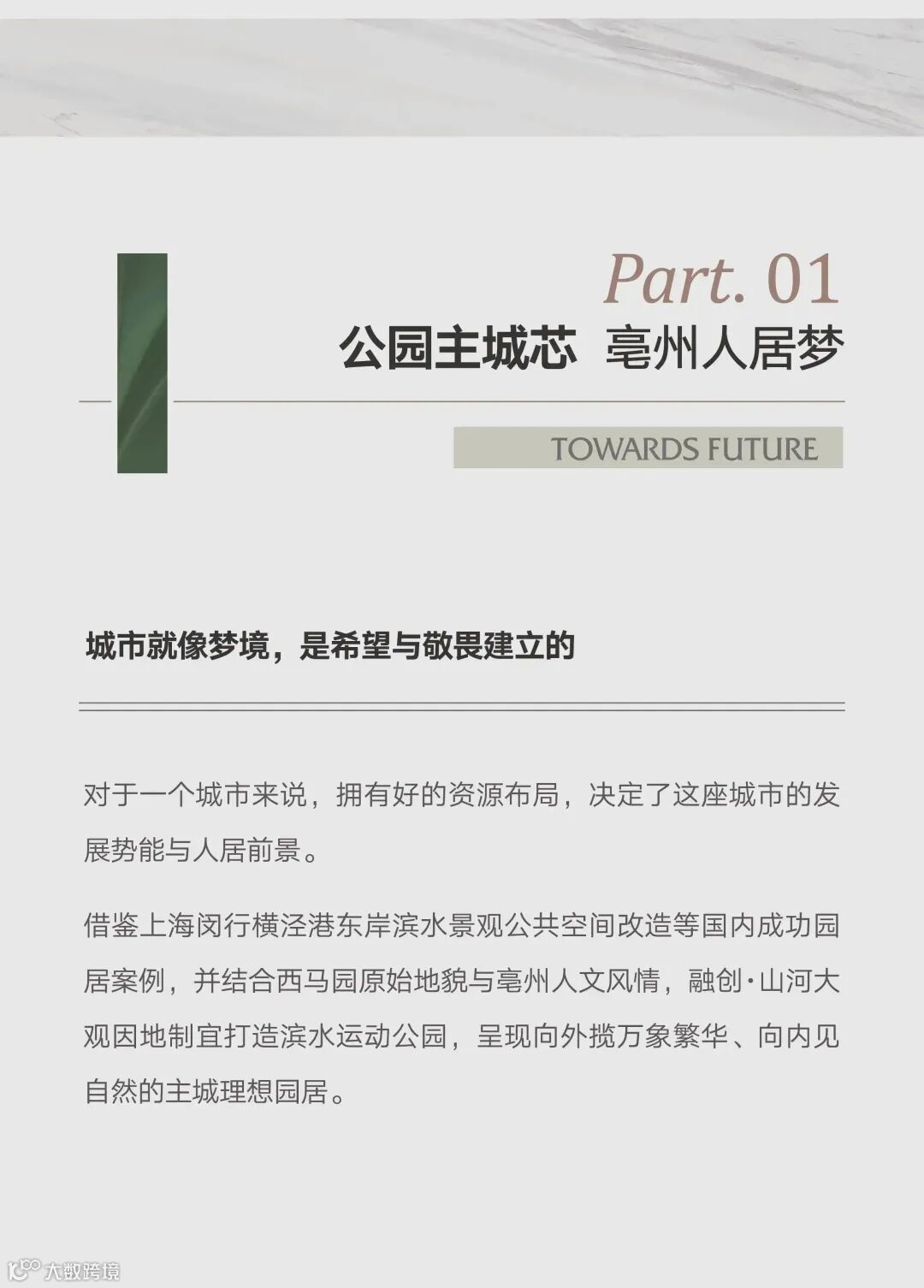 Part. 01

公园主城芯 亳州人居梦

TOWARDS FUTURE

城市就像梦境，是希望与敬畏建立的

对于一个城市来说，拥有好的资源布局，决定了这座城市的发展势能与人居前景。

借鉴上海闵行横泾港东岸滨水景观公共空间改造等国内成功园居案例，并结合西马园原始地貌与亳州人文风情，融创·山河大观因地制宜打造滨水运动公园，呈现向外揽万象繁华、向内见自然的主城理想园居。

大数跨境